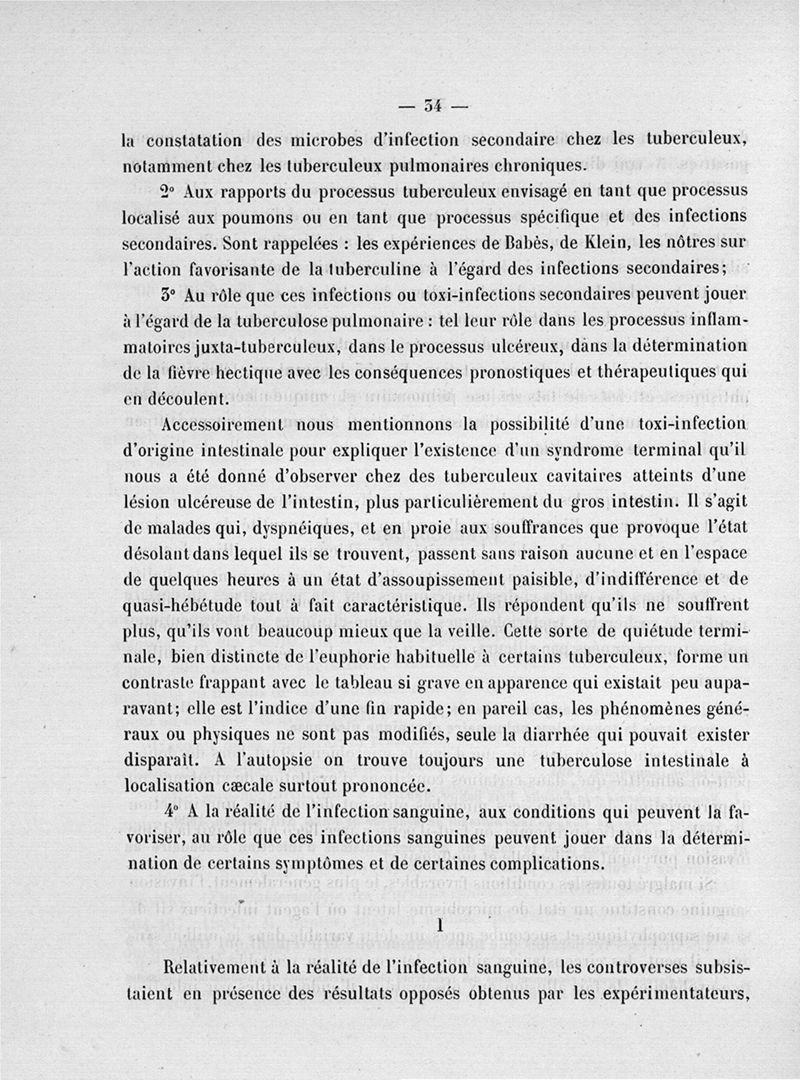 — 34 —

la constatation des microbes d'infection secondaire chez les tuberculeux, notamment chez les tuberculeux pulmonaires chroniques.

2° Aux rapports du processus tuberculeux envisagé en tant que processus localisé aux poumons ou en tant que processus spécifique et des infections secondaires. Sont rappelées : les expériences de Babès, de Klein, les nôtres sur l'action favorisante de la tuberculine à l'égard des infections secondaires;

3° Au rôle que ces infections ou toxi-infections secondaires peuvent jouer à l'égard de la tuberculose pulmonaire : tel leur rôle dans les processus inflammatoires juxta-tuberculeux, dans le processus ulcéreux, dans la détermination de la fièvre hectique avec les conséquences pronostiques et thérapeutiques qui en découlent.

Accessoirement nous mentionnons la possibilité d'une toxi-infection d'origine intestinale pour expliquer l'existence d'un syndrome terminal qu'il nous a été donné d'observer chez des tuberculeux cavitaires atteints d'une lésion ulcéreuse de l'intestin, plus particulièrement du gros intestin. Il s'agit de malades qui, dyspnéiques, et en proie aux souffrances que provoque l'état désolant dans lequel ils se trouvent, passent sans raison aucune et en l'espace de quelques heures à un état d'assoupissement paisible, d'indifférence et de quasi-hébétude tout à fait caractéristique. Ils répondent qu'ils ne souffrent plus, qu'ils vont beaucoup mieux que la veille. Cette sorte de quiétude terminale, bien distincte de l'euphorie habituelle à certains tuberculeux, forme un contraste frappant avec le tableau si grave en apparence qui existait peu auparavant; elle est l'indice d'une fin rapide; en pareil cas, les phénomènes généraux ou physiques ne sont pas modifiés, seule la diarrhée qui pouvait exister disparaît. A l'autopsie on trouve toujours une tuberculose intestinale à localisation cæcale surtout prononcée.

4° A la réalité de l'infection sanguine, aux conditions qui peuvent la favoriser, au rôle que ces infections sanguines peuvent jouer dans la détermination de certains symptômes et de certaines complications.

I

Relativement à la réalité de l'infection sanguine, les controverses subsistaient en présence des résultats opposés obtenus par les expérimentateurs,